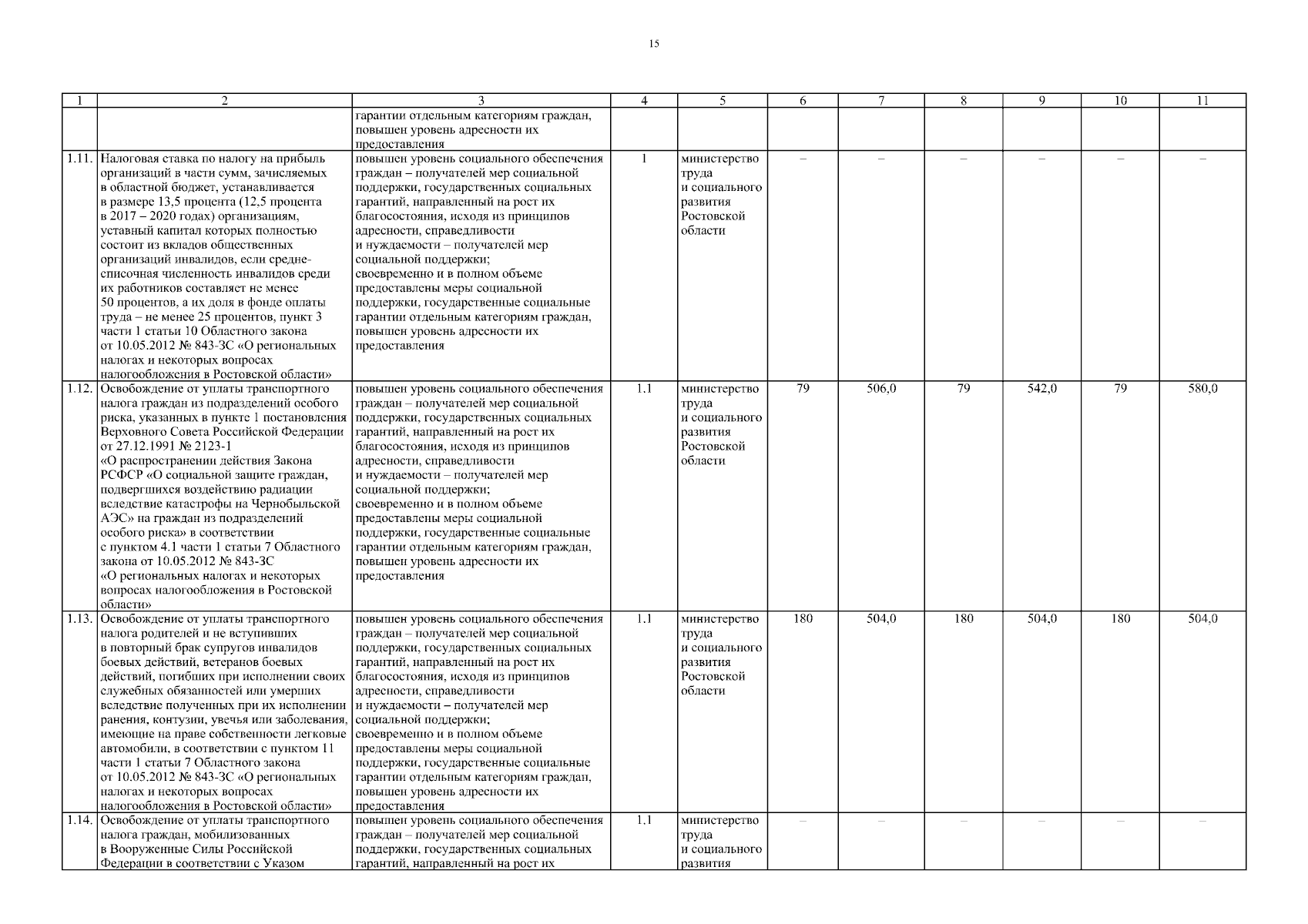 15

| 1 | 2 | 3 | 4 | 5 | 6 | 7 | 8 | 9 | 10 | 11 |
|---|---|---|---|---|---|---|---|---|---|---|
| | | гарантии отдельным категориям граждан, повышен уровень адресности их предоставления | | | | | | | | |
| 1.11. | Налоговая ставка по налогу на прибыль организаций в части сумм, зачисляемых в областной бюджет, устанавливается в размере 13,5 процента (12,5 процента в 2017 – 2020 годах) организациям, уставный капитал которых полностью состоит из вкладов общественных организаций инвалидов, если среднесписочная численность инвалидов среди их работников составляет не менее 50 процентов, а их доля в фонде оплаты труда – не менее 25 процентов, пункт 3 части 1 статьи 10 Областного закона от 10.05.2012 № 843-ЗС «О региональных налогах и некоторых вопросах налогообложения в Ростовской области» | повышен уровень социального обеспечения граждан – получателей мер социальной поддержки, государственных социальных гарантий, направленный на рост их благосостояния, исходя из принципов адресности, справедливости и нуждаемости – получателей мер социальной поддержки; своевременно и в полном объеме предоставлены меры социальной поддержки, государственные социальные гарантии отдельным категориям граждан, повышен уровень адресности их предоставления | 1 | министерство труда и социального развития Ростовской области | – | – | – | – | – | – |
| 1.12. | Освобождение от уплаты транспортного налога граждан из подразделений особого риска, указанных в пункте 1 постановления Верховного Совета Российской Федерации от 27.12.1991 № 2123-1 «О распространении действия Закона РСФСР «О социальной защите граждан, подвергшихся воздействию радиации вследствие катастрофы на Чернобыльской АЭС» на граждан из подразделений особого риска» в соответствии с пунктом 4.1 части 1 статьи 7 Областного закона от 10.05.2012 № 843-ЗС «О региональных налогах и некоторых вопросах налогообложения в Ростовской области» | повышен уровень социального обеспечения граждан – получателей мер социальной поддержки, государственных социальных гарантий, направленный на рост их благосостояния, исходя из принципов адресности, справедливости и нуждаемости – получателей мер социальной поддержки; своевременно и в полном объеме предоставлены меры социальной поддержки, государственные социальные гарантии отдельным категориям граждан, повышен уровень адресности их предоставления | 1.1 | министерство труда и социального развития Ростовской области | 79 | 506,0 | 79 | 542,0 | 79 | 580,0 |
| 1.13. | Освобождение от уплаты транспортного налога родителей и не вступивших в повторный брак супругов инвалидов боевых действий, ветеранов боевых действий, погибших при исполнении своих служебных обязанностей или умерших вследствие полученных при их исполнении ранения, контузии, увечья или заболевания, имеющие на праве собственности легковые автомобили, в соответствии с пунктом 11 части 1 статьи 7 Областного закона от 10.05.2012 № 843-ЗС «О региональных налогах и некоторых вопросах налогообложения в Ростовской области» | повышен уровень социального обеспечения граждан – получателей мер социальной поддержки, государственных социальных гарантий, направленный на рост их благосостояния, исходя из принципов адресности, справедливости и нуждаемости – получателей мер социальной поддержки; своевременно и в полном объеме предоставлены меры социальной поддержки, государственные социальные гарантии отдельным категориям граждан, повышен уровень адресности их предоставления | 1.1 | министерство труда и социального развития Ростовской области | 180 | 504,0 | 180 | 504,0 | 180 | 504,0 |
| 1.14. | Освобождение от уплаты транспортного налога граждан, мобилизованных в Вооруженные Силы Российской Федерации в соответствии с Указом | повышен уровень социального обеспечения граждан – получателей мер социальной поддержки, государственных социальных гарантий, направленный на рост их | 1.1 | министерство труда и социального развития | – | – | – | – | – | – |